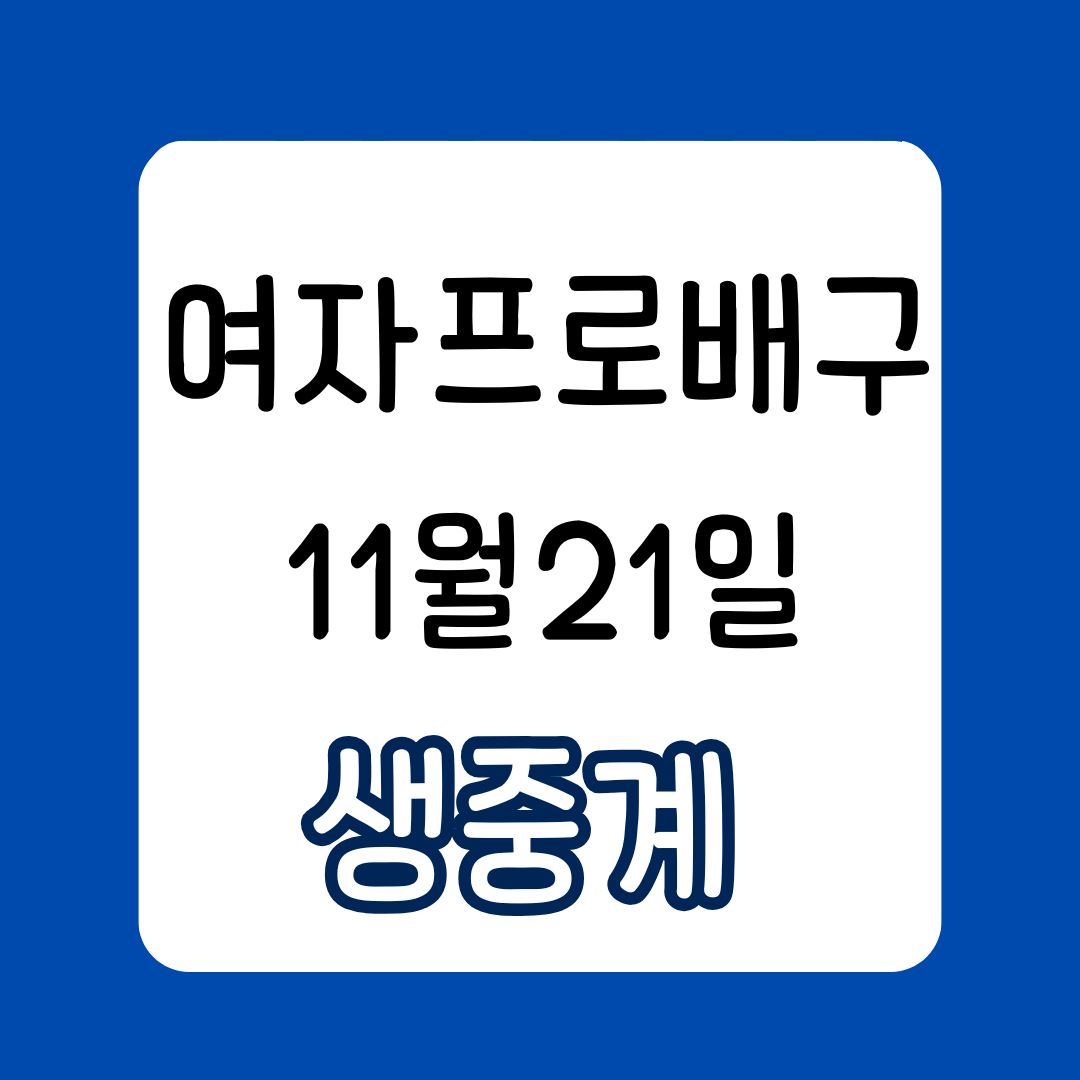 여자프로배구
11월21일
생중계